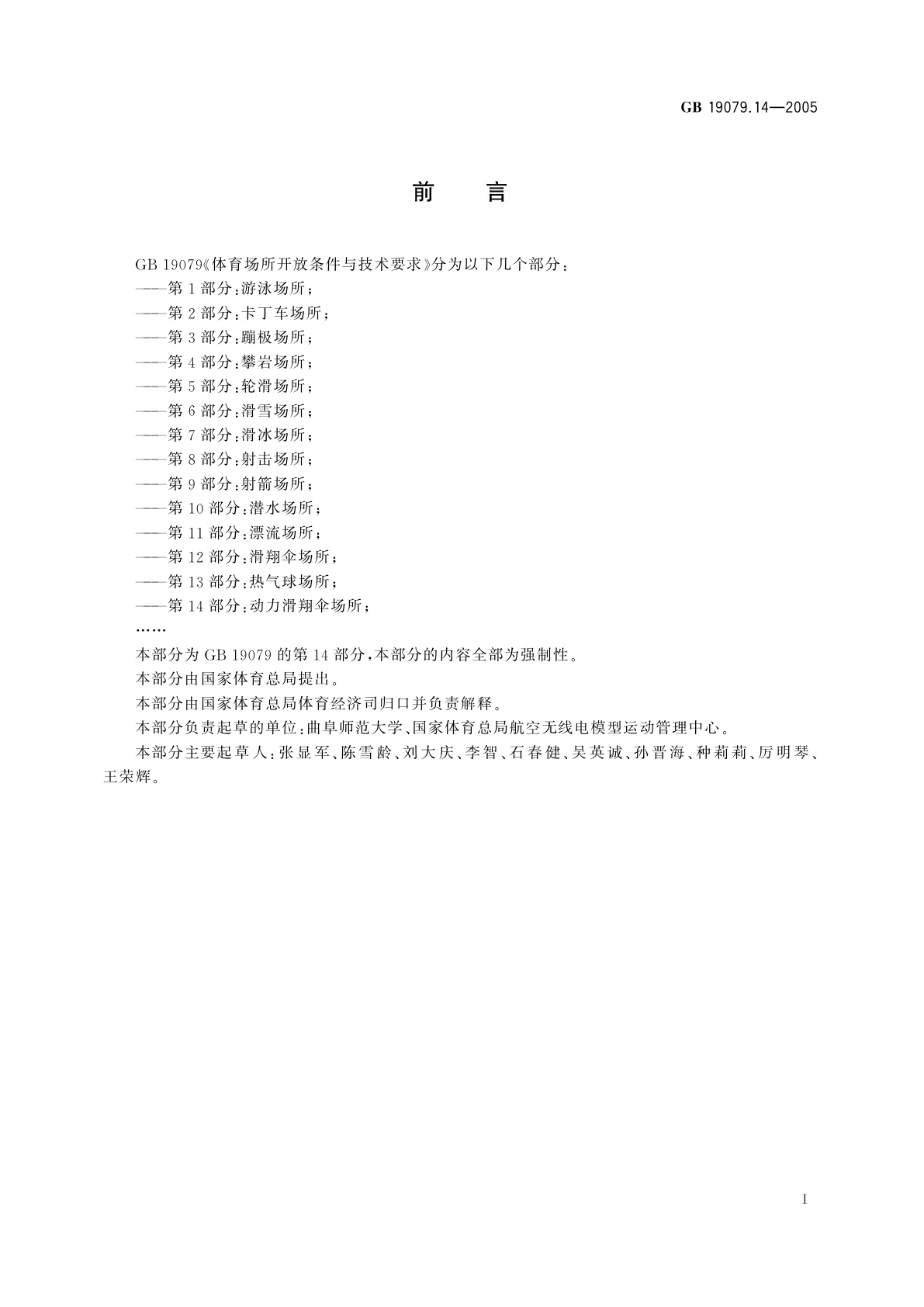 GB 19079.14—2005

前 言

GB 19079《体育场所开放条件与技术要求》分为以下几个部分：
——第 1 部分：游泳场所；
——第 2 部分：卡丁车场所；
——第 3 部分：蹦极场所；
——第 4 部分：攀岩场所；
——第 5 部分：轮滑场所；
——第 6 部分：滑雪场所；
——第 7 部分：滑冰场所；
——第 8 部分：射击场所；
——第 9 部分：射箭场所；
——第 10 部分：潜水场所；
——第 11 部分：漂流场所；
——第 12 部分：滑翔伞场所；
——第 13 部分：热气球场所；
——第 14 部分：动力滑翔伞场所；
……

本部分为 GB 19079 的第 14 部分，本部分的内容全部为强制性。

本部分由国家体育总局提出。

本部分由国家体育总局体育经济司归口并负责解释。

本部分负责起草的单位：曲阜师范大学、国家体育总局航空无线电模型运动管理中心。

本部分主要起草人：张显军、陈雪龄、刘大庆、李智、石春健、吴英诚、孙晋海、种莉莉、厉明琴、王荣辉。

I